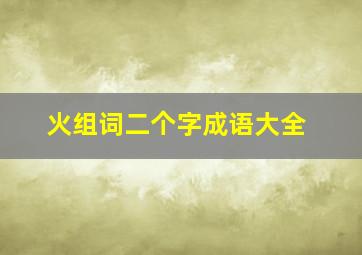 火组词二个字成语大全